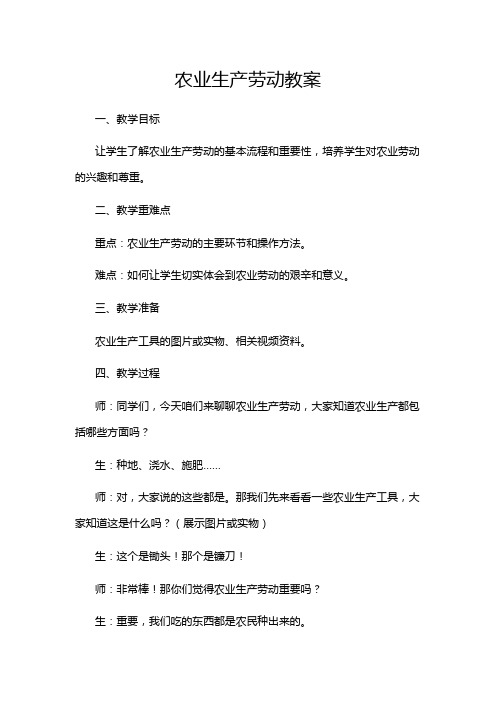 农业生产劳动教案

一、教学目标

让学生了解农业生产劳动的基本流程和重要性，培养学生对农业劳动的兴趣和尊重。

二、教学重难点

重点：农业生产劳动的主要环节和操作方法。

难点：如何让学生切实体会到农业劳动的艰辛和意义。

三、教学准备

农业生产工具的图片或实物、相关视频资料。

四、教学过程

师：同学们，今天咱们来聊聊农业生产劳动，大家知道农业生产都包括哪些方面吗？

生：种地、浇水、施肥……

师：对，大家说的这些都是。那我们先来看看一些农业生产工具，大家知道这是什么吗？（展示图片或实物）

生：这个是锄头！那个是镰刀！

师：非常棒！那你们觉得农业生产劳动重要吗？

生：重要，我们吃的东西都是农民种出来的。